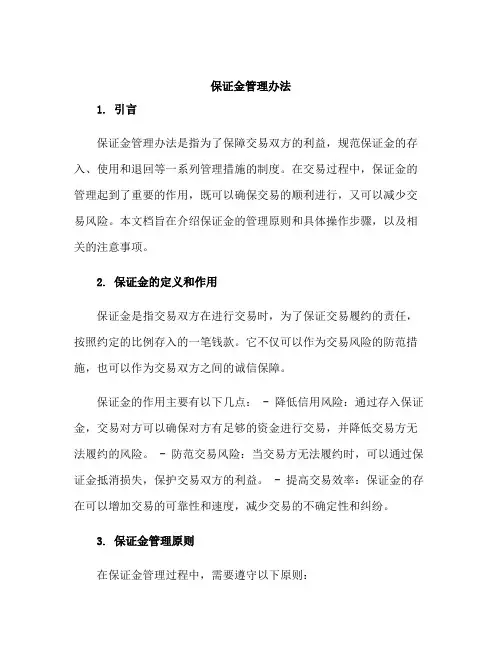 保证金管理办法

1. 引言

保证金管理办法是指为了保障交易双方的利益，规范保证金的存入、使用和退回等一系列管理措施的制度。在交易过程中，保证金的管理起到了重要的作用，既可以确保交易的顺利进行，又可以减少交易风险。本文档旨在介绍保证金的管理原则和具体操作步骤，以及相关的注意事项。

2. 保证金的定义和作用

保证金是指交易双方在进行交易时，为了保证交易履约的责任，按照约定的比例存入的一笔钱款。它不仅可以作为交易风险的防范措施，也可以作为交易双方之间的诚信保障。

保证金的作用主要有以下几点： - 降低信用风险：通过存入保证金，交易对方可以确保对方有足够的资金进行交易，并降低交易方无法履约的风险。 - 防范交易风险：当交易方无法履约时，可以通过保证金抵消损失，保护交易双方的利益。 - 提高交易效率：保证金的存在可以增加交易的可靠性和速度，减少交易的不确定性和纠纷。

3. 保证金管理原则

在保证金管理过程中，需要遵守以下原则：